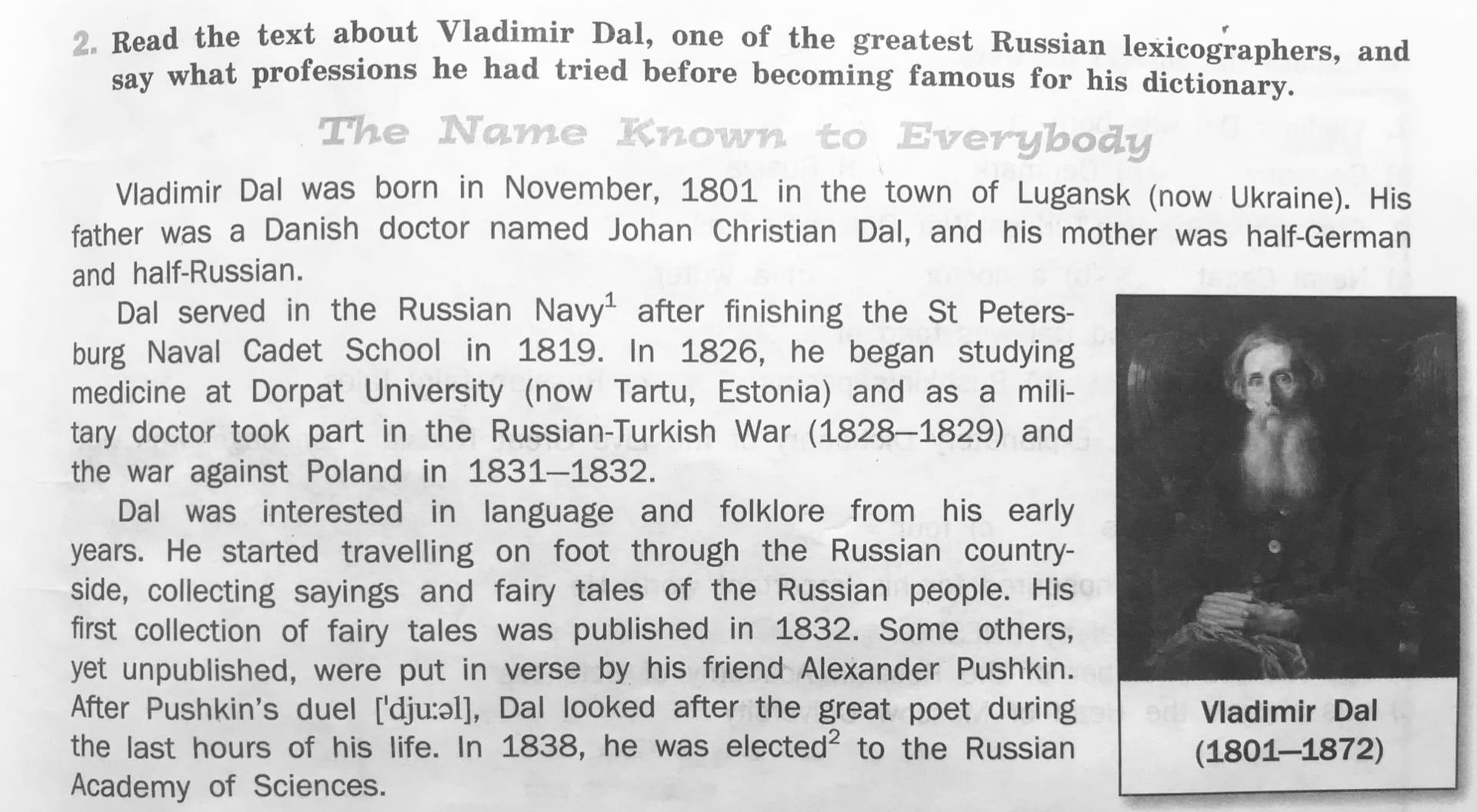 2. Read the text about Vladimir Dal, one of the greatest Russian lexicographers, and say what professions he had tried before becoming famous for his dictionary.

The Name Known to Everybody

Vladimir Dal was born in November, 1801 in the town of Lugansk (now Ukraine). His father was a Danish doctor named Johan Christian Dal, and his mother was half-German and half-Russian.

Dal served in the Russian Navy$^1$ after finishing the St Petersburg Naval Cadet School in 1819. In 1826, he began studying medicine at Dorpat University (now Tartu, Estonia) and as a military doctor took part in the Russian-Turkish War (1828–1829) and the war against Poland in 1831–1832.

Dal was interested in language and folklore from his early years. He started travelling on foot through the Russian countryside, collecting sayings and fairy tales of the Russian people. His first collection of fairy tales was published in 1832. Some others, yet unpublished, were put in verse by his friend Alexander Pushkin. After Pushkin's duel ['dju:əl], Dal looked after the great poet during the last hours of his life. In 1838, he was elected$^2$ to the Russian Academy of Sciences.

Vladimir Dal
(1801–1872)